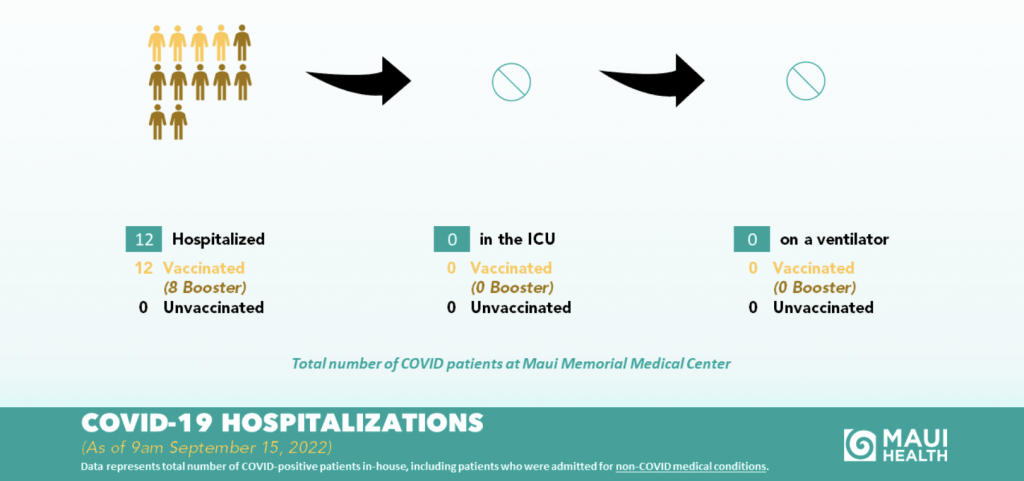 12 Hospitalized
12 Vaccinated
(8 Booster)
0 Unvaccinated

0 in the ICU
0 Vaccinated
(0 Booster)
0 Unvaccinated

0 on a ventilator
0 Vaccinated
(0 Booster)
0 Unvaccinated

Total number of COVID patients at Maui Memorial Medical Center

COVID-19 HOSPITALIZATIONS
(As of 9am September 15, 2022)
Data represents total number of COVID-positive patients in-house, including patients who were admitted for non-COVID medical conditions.

MAUI HEALTH